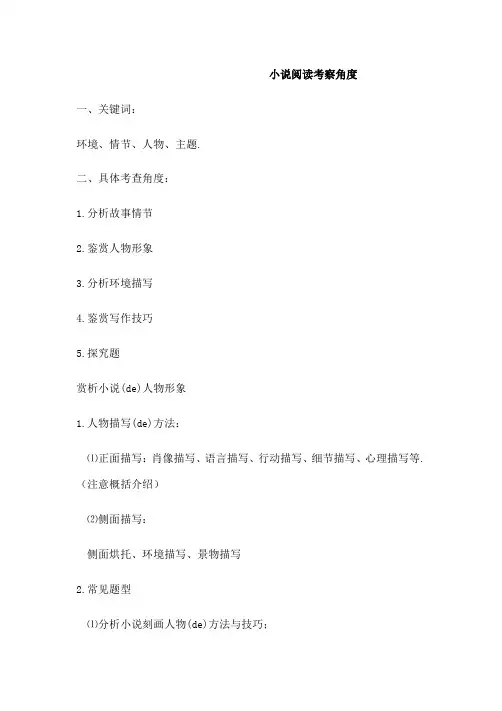 小说阅读考察角度

一、关键词：

环境、情节、人物、主题.

二、具体考查角度：

1.分析故事情节

2.鉴赏人物形象

3.分析环境描写

4.鉴赏写作技巧

5.探究题

赏析小说(de)人物形象

1.人物描写(de)方法：

⑴正面描写：肖像描写、语言描写、行动描写、细节描写、心理描写等.（注意概括介绍）

⑵侧面描写：

侧面烘托、环境描写、景物描写

2.常见题型

⑴分析小说刻画人物(de)方法与技巧：